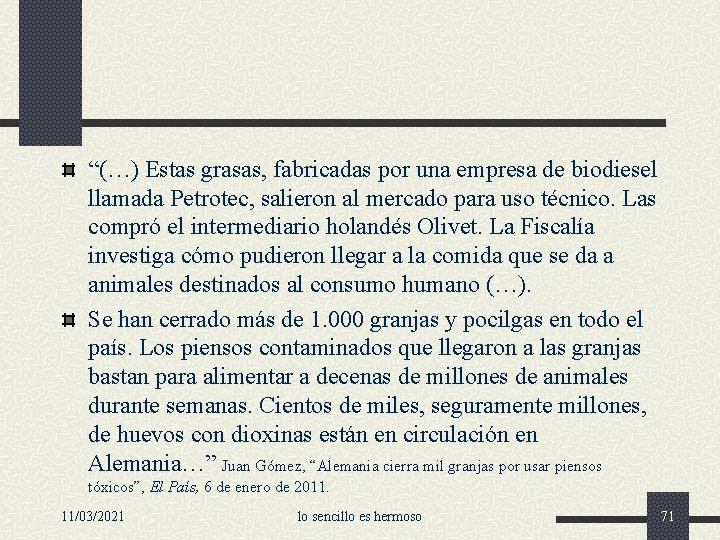 “(…) Estas grasas, fabricadas por una empresa de biodiesel llamada Petrotec, salieron al mercado para uso técnico. Las compró el intermediario holandés Olivet. La Fiscalía investiga cómo pudieron llegar a la comida que se da a animales destinados al consumo humano (…).

Se han cerrado más de 1.000 granjas y pocilgas en todo el país. Los piensos contaminados que llegaron a las granjas bastan para alimentar a decenas de millones de animales durante semanas. Cientos de miles, seguramente millones, de huevos con dioxinas están en circulación en Alemania…” Juan Gómez, “Alemania cierra mil granjas por usar piensos tóxicos”, El País, 6 de enero de 2011.

11/03/2021 lo sencillo es hermoso 71